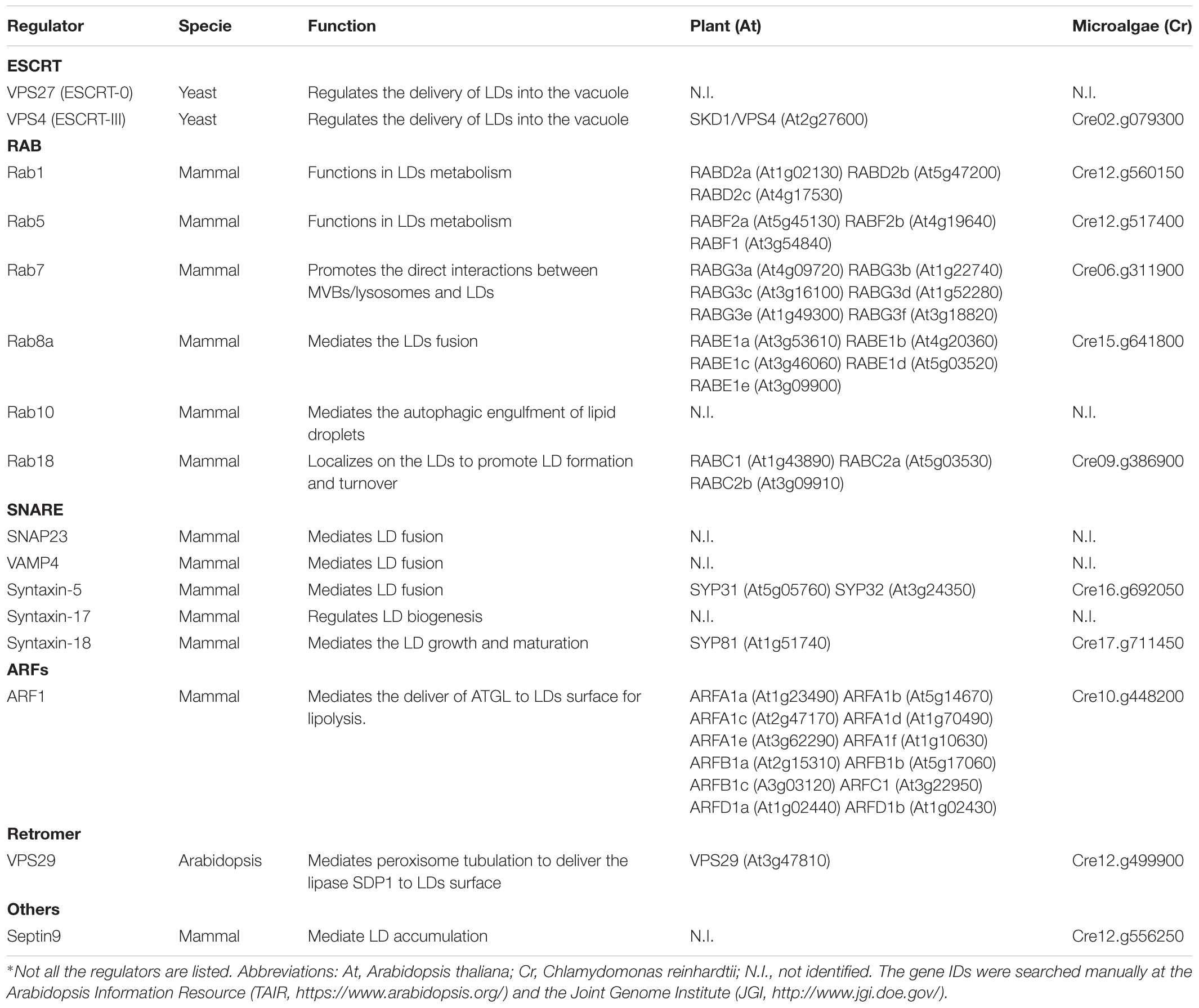 | Regulator | Specie | Function | Plant (At) | Microalgae (Cr) |
|---|---|---|---|---|
| **ESCRT** | | | | |
| VPS27 (ESCRT-0) | Yeast | Regulates the delivery of LDs into the vacuole | N.I. | N.I. |
| VPS4 (ESCRT-III) | Yeast | Regulates the delivery of LDs into the vacuole | SKD1/VPS4 (At2g27600) | Cre02.g079300 |
| **RAB** | | | | |
| Rab1 | Mammal | Functions in LDs metabolism | RABD2a (At1g02130) RABD2b (At5g47200) RABD2c (At4g17530) | Cre12.g560150 |
| Rab5 | Mammal | Functions in LDs metabolism | RABF2a (At5g45130) RABF2b (At4g19640) RABF1 (At3g54840) | Cre12.g517400 |
| Rab7 | Mammal | Promotes the direct interactions between MVBs/lysosomes and LDs | RABG3a (At4g09720) RABG3b (At1g22740) RABG3c (At3g16100) RABG3d (At1g52280) RABG3e (At1g49300) RABG3f (At3g18820) | Cre06.g311900 |
| Rab8a | Mammal | Mediates the LDs fusion | RABE1a (At3g53610) RABE1b (At4g20360) RABE1c (At3g46060) RABE1d (At5g03520) RABE1e (At3g09900) | Cre15.g641800 |
| Rab10 | Mammal | Mediates the autophagic engulfment of lipid droplets | N.I. | N.I. |
| Rab18 | Mammal | Localizes on the LDs to promote LD formation and turnover | RABC1 (At1g43890) RABC2a (At5g03530) RABC2b (At3g09910) | Cre09.g386900 |
| **SNARE** | | | | |
| SNAP23 | Mammal | Mediates LD fusion | N.I. | N.I. |
| VAMP4 | Mammal | Mediates LD fusion | N.I. | N.I. |
| Syntaxin-5 | Mammal | Mediates LD fusion | SYP31 (At5g05760) SYP32 (At3g24350) | Cre16.g692050 |
| Syntaxin-17 | Mammal | Regulates LD biogenesis | N.I. | N.I. |
| Syntaxin-18 | Mammal | Mediates the LD growth and maturation | SYP81 (At1g51740) | Cre17.g711450 |
| **ARFs** | | | | |
| ARF1 | Mammal | Mediates the deliver of ATGL to LDs surface for lipolysis. | ARFA1a (At1g23490) ARFA1b (At5g14670) ARFA1c (At2g47170) ARFA1d (At1g70490) ARFA1e (At3g62290) ARFA1f (At1g10630) ARFB1a (At2g15310) ARFB1b (At5g17060) ARFB1c (A3g03120) ARFC1 (At3g22950) ARFD1a (At1g02440) ARFD1b (At1g02430) | Cre10.g448200 |
| **Retromer** | | | | |
| VPS29 | Arabidopsis | Mediates peroxisome tubulation to deliver the lipase SDP1 to LDs surface | VPS29 (At3g47810) | Cre12.g499900 |
| **Others** | | | | |
| Septin9 | Mammal | Mediate LD accumulation | N.I. | Cre12.g556250 |

*Not all the regulators are listed. Abbreviations: At, Arabidopsis thaliana; Cr, Chlamydomonas reinhardtii; N.I., not identified. The gene IDs were searched manually at the Arabidopsis Information Resource (TAIR, https://www.arabidopsis.org/) and the Joint Genome Institute (JGI, http://www.jgi.doe.gov/).